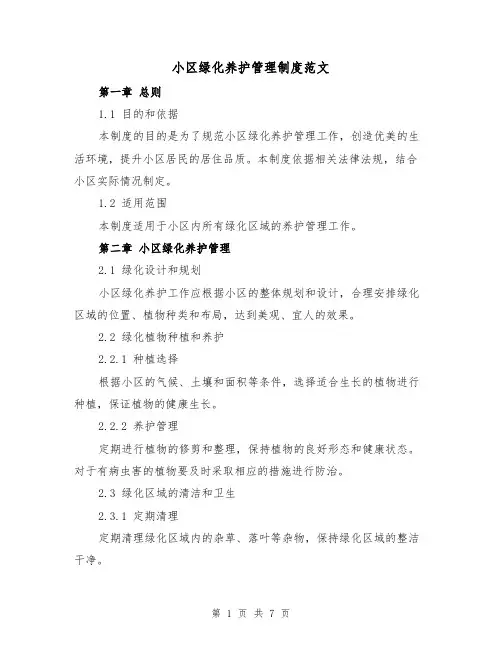 小区绿化养护管理制度范文

第一章 总则

1.1 目的和依据

本制度的目的是为了规范小区绿化养护管理工作，创造优美的生活环境，提升小区居民的居住品质。本制度依据相关法律法规，结合小区实际情况制定。

1.2 适用范围

本制度适用于小区内所有绿化区域的养护管理工作。

第二章 小区绿化养护管理

2.1 绿化设计和规划

小区绿化养护工作应根据小区的整体规划和设计，合理安排绿化区域的位置、植物种类和布局，达到美观、宜人的效果。

2.2 绿化植物种植和养护

2.2.1 种植选择

根据小区的气候、土壤和面积等条件，选择适合生长的植物进行种植，保证植物的健康生长。

2.2.2 养护管理

定期进行植物的修剪和整理，保持植物的良好形态和健康状态。对于有病虫害的植物要及时采取相应的措施进行防治。

2.3 绿化区域的清洁和卫生

2.3.1 定期清理

定期清理绿化区域内的杂草、落叶等杂物，保持绿化区域的整洁干净。

第 1 页 共 7 页